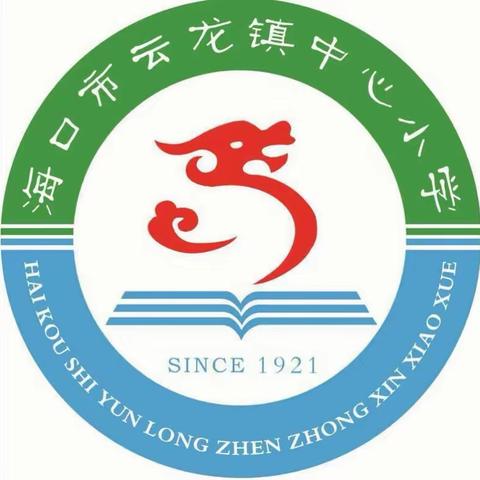 海口市云龙镇中心小学

SINCE 1921

HAI KOU SHI YUN LONG ZHEN ZHONG XIN XIAO XUE